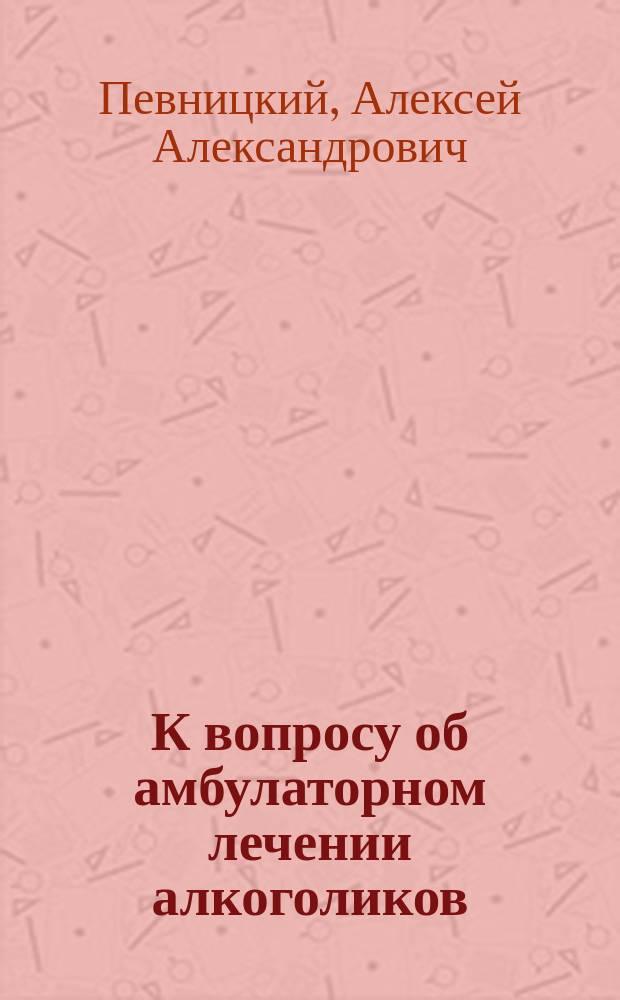 Певницкий, Алексей Александрович

К вопросу об амбулаторном лечении алкоголиков